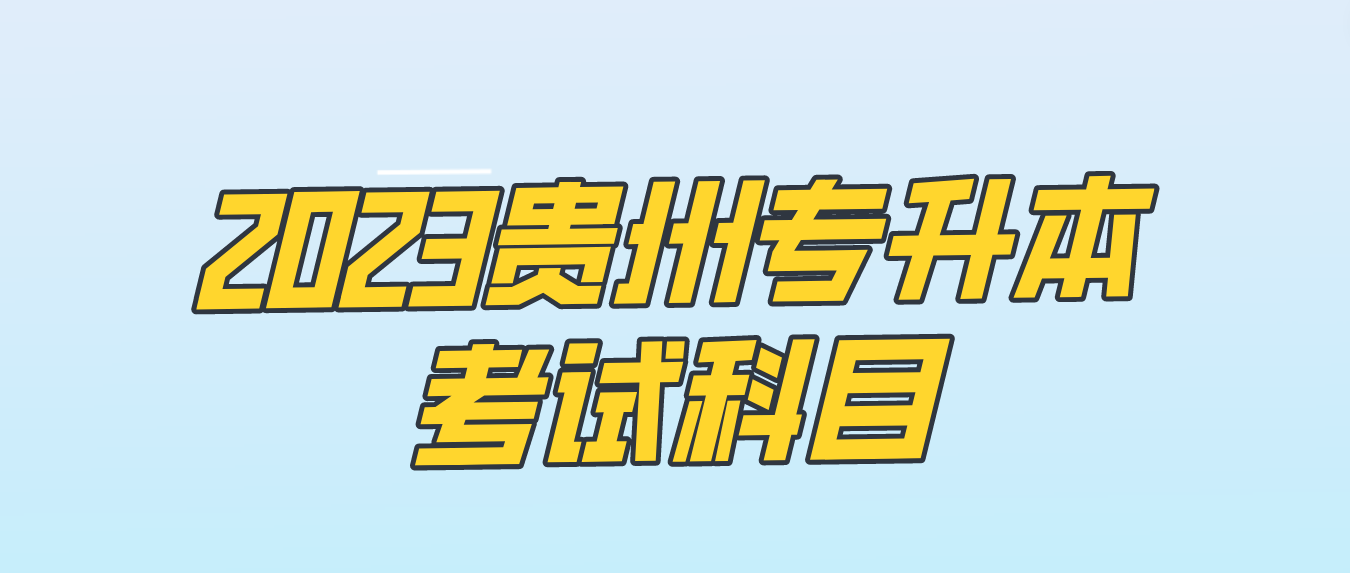 2023贵州专升本
考试科目